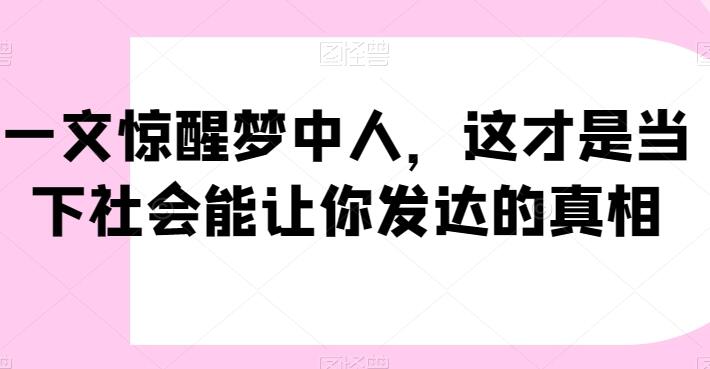 图怪兽

一文惊醒梦中人，这才是当下社会能让你发达的真相